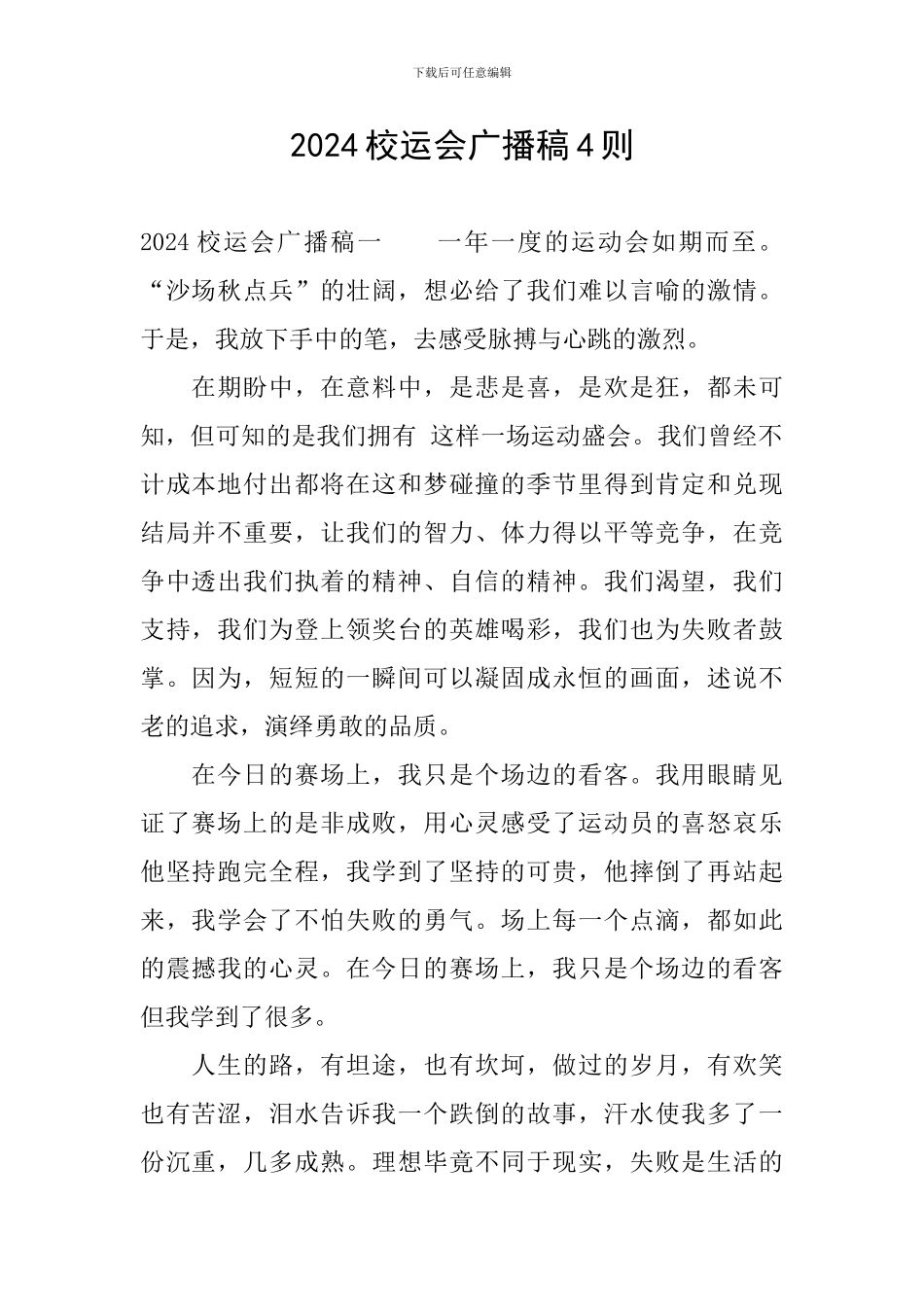 下载后可任意编辑

2024 校运会广播稿 4 则

2024 校运会广播稿一　　一年一度的运动会如期而至。“沙场秋点兵”的壮阔，想必给了我们难以言喻的激情。于是，我放下手中的笔，去感受脉搏与心跳的激烈。

在期盼中，在意料中，是悲是喜，是欢是狂，都未可知，但可知的是我们拥有 这样一场运动盛会。我们曾经不计成本地付出都将在这和梦碰撞的季节里得到肯定和兑现结局并不重要，让我们的智力、体力得以平等竞争，在竞争中透出我们执着的精神、自信的精神。我们渴望，我们支持，我们为登上领奖台的英雄喝彩，我们也为失败者鼓掌。因为，短短的一瞬间可以凝固成永恒的画面，述说不老的追求，演绎勇敢的品质。

在今日的赛场上，我只是个场边的看客。我用眼睛见证了赛场上的是非成败，用心灵感受了运动员的喜怒哀乐他坚持跑完全程，我学到了坚持的可贵，他摔倒了再站起来，我学会了不怕失败的勇气。场上每一个点滴，都如此的震撼我的心灵。在今日的赛场上，我只是个场边的看客但我学到了很多。

人生的路，有坦途，也有坎坷，做过的岁月，有欢笑也有苦涩，泪水告诉我一个跌倒的故事，汗水使我多了一份沉重，几多成熟。理想毕竟不同于现实，失败是生活的